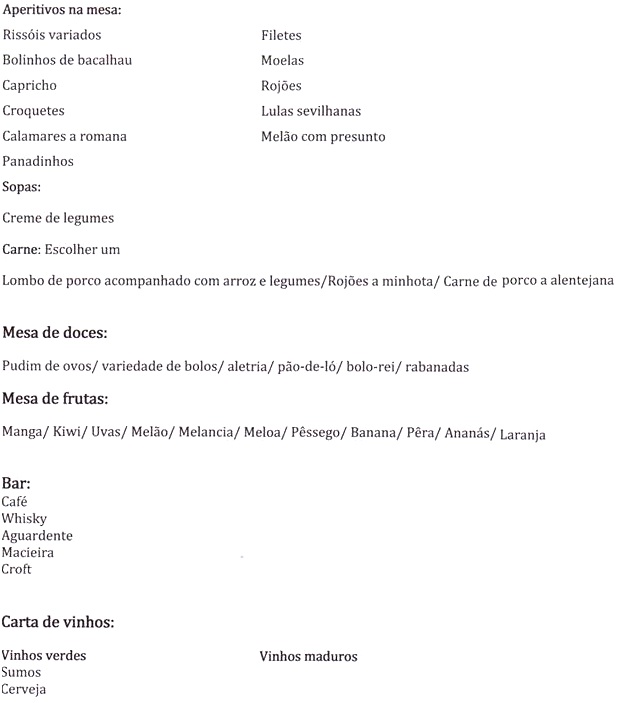 Aperitivos na mesa:

Rissóis variados
Bolinhos de bacalhau
Capricho
Croquetes
Calamares a romana
Panadinhos

Filetes
Moelas
Rojões
Lulas sevilhanas
Melão com presunto

Sopas:

Creme de legumes

Carne: Escolher um

Lombo de porco acompanhado com arroz e legumes/Rojões a minhota/ Carne de porco a alentejana

Mesa de doces:

Pudim de ovos/ variedade de bolos/ aletria/ pão-de-ló/ bolo-rei/ rabanadas

Mesa de frutas:

Manga/ Kiwi/ Uvas/ Melão/ Melancia/ Meloa/ Pêssego/ Banana/ Pêra/ Ananás/ Laranja

Bar:
Café
Whisky
Aguardente
Macieira
Croft

Carta de vinhos:

Vinhos verdes
Sumos
Cerveja

Vinhos maduros